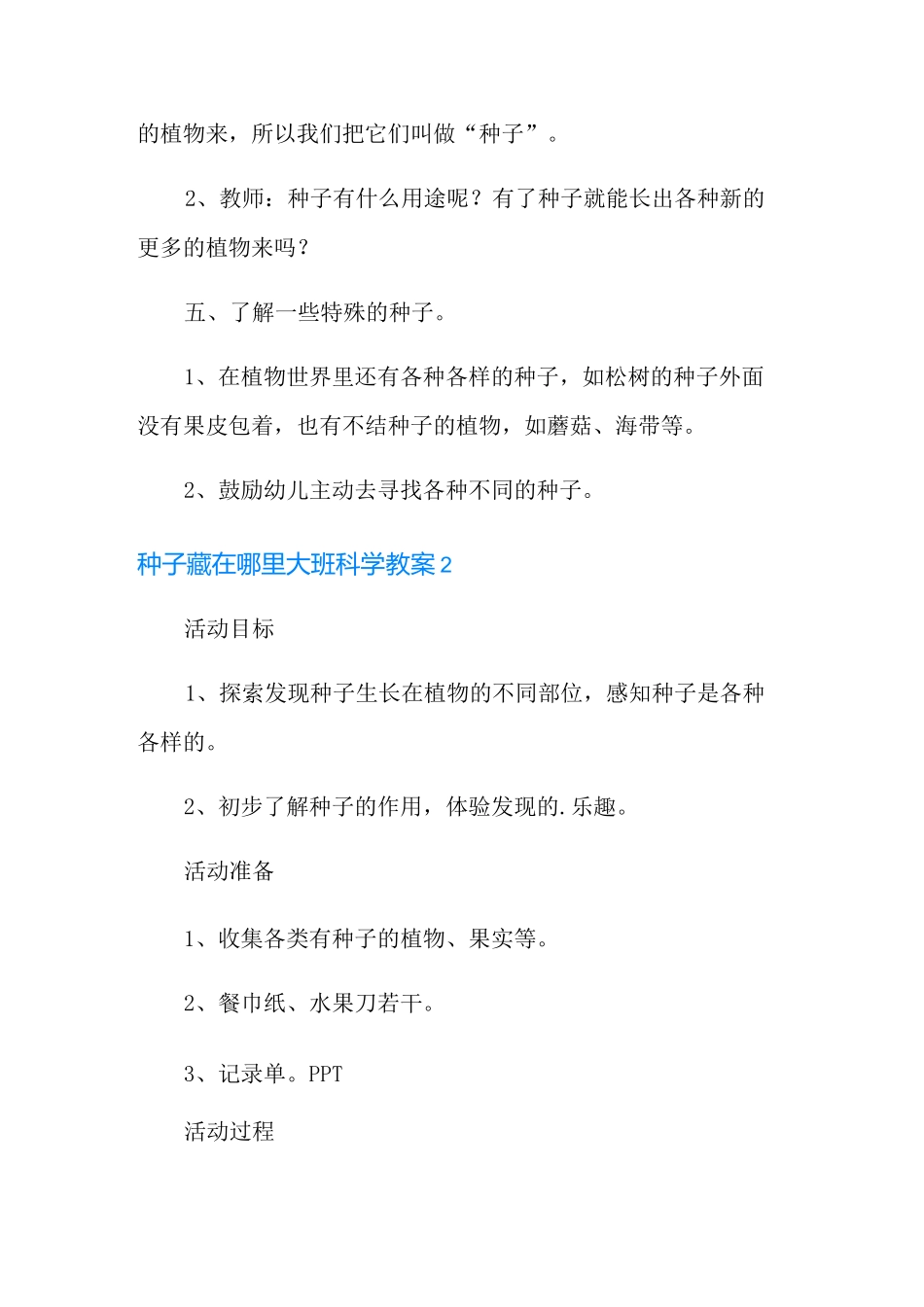 的植物来，所以我们把它们叫做“种子”。

2、教师：种子有什么用途呢？有了种子就能长出各种新的更多的植物来吗？

五、了解一些特殊的种子。

1、在植物世界里还有各种各样的种子，如松树的种子外面没有果皮包着，也有不结种子的植物，如蘑菇、海带等。

2、鼓励幼儿主动去寻找各种不同的种子。

种子藏在哪里大班科学教案2

活动目标

1、探索发现种子生长在植物的不同部位，感知种子是各种各样的。

2、初步了解种子的作用，体验发现的.乐趣。

活动准备

1、收集各类有种子的植物、果实等。

2、餐巾纸、水果刀若干。

3、记录单。PPT

活动过程